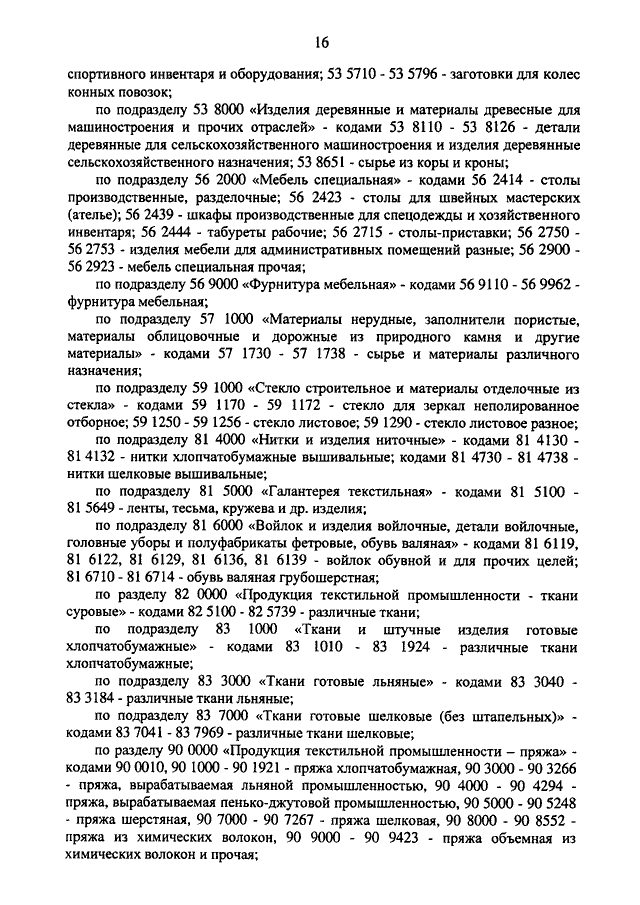 16

спортивного инвентаря и оборудования; 53 5710 - 53 5796 - заготовки для колес конных повозок;

по подразделу 53 8000 «Изделия деревянные и материалы древесные для машиностроения и прочих отраслей» - кодами 53 8110 - 53 8126 - детали деревянные для сельскохозяйственного машиностроения и изделия деревянные сельскохозяйственного назначения; 53 8651 - сырье из коры и кроны;

по подразделу 56 2000 «Мебель специальная» - кодами 56 2414 - столы производственные, разделочные; 56 2423 - столы для швейных мастерских (ателье); 56 2439 - шкафы производственные для спецодежды и хозяйственного инвентаря; 56 2444 - табуреты рабочие; 56 2715 - столы-приставки; 56 2750 - 56 2753 - изделия мебели для административных помещений разные; 56 2900 - 56 2923 - мебель специальная прочая;

по подразделу 56 9000 «Фурнитура мебельная» - кодами 56 9110 - 56 9962 - фурнитура мебельная;

по подразделу 57 1000 «Материалы нерудные, заполнители пористые, материалы облицовочные и дорожные из природного камня и другие материалы» - кодами 57 1730 - 57 1738 - сырье и материалы различного назначения;

по подразделу 59 1000 «Стекло строительное и материалы отделочные из стекла» - кодами 59 1170 - 59 1172 - стекло для зеркал неполированное отборное; 59 1250 - 59 1256 - стекло листовое; 59 1290 - стекло листовое разное;

по подразделу 81 4000 «Нитки и изделия ниточные» - кодами 81 4130 - 81 4132 - нитки хлопчатобумажные вышивальные; кодами 81 4730 - 81 4738 - нитки шелковые вышивальные;

по подразделу 81 5000 «Галантерея текстильная» - кодами 81 5100 - 81 5649 - ленты, тесьма, кружева и др. изделия;

по подразделу 81 6000 «Войлок и изделия войлочные, детали войлочные, головные уборы и полуфабрикаты фетровые, обувь валяная» - кодами 81 6119, 81 6122, 81 6129, 81 6136, 81 6139 - войлок обувной и для прочих целей; 81 6710 - 81 6714 - обувь валяная грубошерстная;

по разделу 82 0000 «Продукция текстильной промышленности - ткани суровые» - кодами 82 5100 - 82 5739 - различные ткани;

по подразделу 83 1000 «Ткани и штучные изделия готовые хлопчатобумажные» - кодами 83 1010 - 83 1924 - различные ткани хлопчатобумажные;

по подразделу 83 3000 «Ткани готовые льняные» - кодами 83 3040 - 83 3184 - различные ткани льняные;

по подразделу 83 7000 «Ткани готовые шелковые (без штапельных)» - кодами 83 7041 - 83 7969 - различные ткани шелковые;

по разделу 90 0000 «Продукция текстильной промышленности – пряжа» - кодами 90 0010, 90 1000 - 90 1921 - пряжа хлопчатобумажная, 90 3000 - 90 3266 - пряжа, вырабатываемая льняной промышленностью, 90 4000 - 90 4294 - пряжа, вырабатываемая пенько-джутовой промышленностью, 90 5000 - 90 5248 - пряжа шерстяная, 90 7000 - 90 7267 - пряжа шелковая, 90 8000 - 90 8552 - пряжа из химических волокон, 90 9000 - 90 9423 - пряжа объемная из химических волокон и прочая;